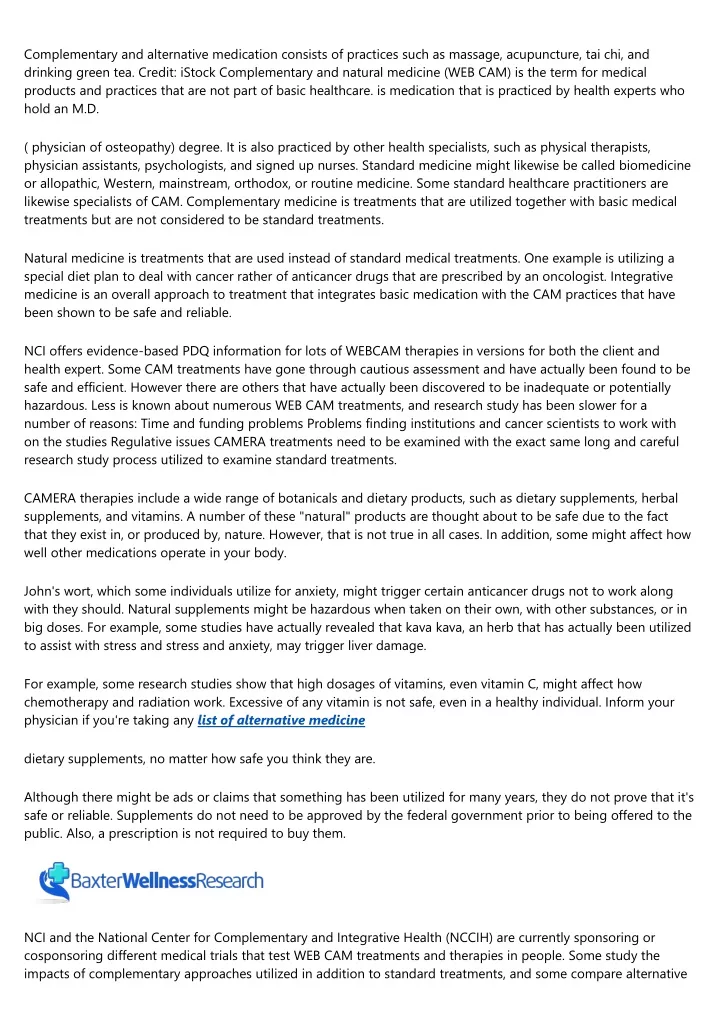 Complementary and alternative medication consists of practices such as massage, acupuncture, tai chi, and drinking green tea. Credit: iStock Complementary and natural medicine (WEB CAM) is the term for medical products and practices that are not part of basic healthcare. is medication that is practiced by health experts who hold an M.D.

( physician of osteopathy) degree. It is also practiced by other health specialists, such as physical therapists, physician assistants, psychologists, and signed up nurses. Standard medicine might likewise be called biomedicine or allopathic, Western, mainstream, orthodox, or routine medicine. Some standard healthcare practitioners are likewise specialists of CAM. Complementary medicine is treatments that are utilized together with basic medical treatments but are not considered to be standard treatments.

Natural medicine is treatments that are used instead of standard medical treatments. One example is utilizing a special diet plan to deal with cancer rather of anticancer drugs that are prescribed by an oncologist. Integrative medicine is an overall approach to treatment that integrates basic medication with the CAM practices that have been shown to be safe and reliable.

NCI offers evidence-based PDQ information for lots of WEBCAM therapies in versions for both the client and health expert. Some CAM treatments have gone through cautious assessment and have actually been found to be safe and efficient. However there are others that have actually been discovered to be inadequate or potentially hazardous. Less is known about numerous WEB CAM treatments, and research study has been slower for a number of reasons: Time and funding problems Problems finding institutions and cancer scientists to work with on the studies Regulative issues CAMERA treatments need to be examined with the exact same long and careful research study process utilized to examine standard treatments.

CAMERA therapies include a wide range of botanicals and dietary products, such as dietary supplements, herbal supplements, and vitamins. A number of these "natural" products are thought about to be safe due to the fact that they exist in, or produced by, nature. However, that is not true in all cases. In addition, some might affect how well other medications operate in your body.

John's wort, which some individuals utilize for anxiety, might trigger certain anticancer drugs not to work along with they should. Natural supplements might be hazardous when taken on their own, with other substances, or in big doses. For example, some studies have actually revealed that kava kava, an herb that has actually been utilized to assist with stress and stress and anxiety, may trigger liver damage.

For example, some research studies show that high dosages of vitamins, even vitamin C, might affect how chemotherapy and radiation work. Excessive of any vitamin is not safe, even in a healthy individual. Inform your physician if you're taking any list of alternative medicine

dietary supplements, no matter how safe you think they are.

Although there might be ads or claims that something has been utilized for many years, they do not prove that it's safe or reliable. Supplements do not need to be approved by the federal government prior to being offered to the public. Also, a prescription is not required to buy them.

BaxterWellnessResearch

NCI and the National Center for Complementary and Integrative Health (NCCIH) are currently sponsoring or cosponsoring different medical trials that test WEB CAM treatments and therapies in people. Some study the impacts of complementary approaches utilized in addition to standard treatments, and some compare alternative